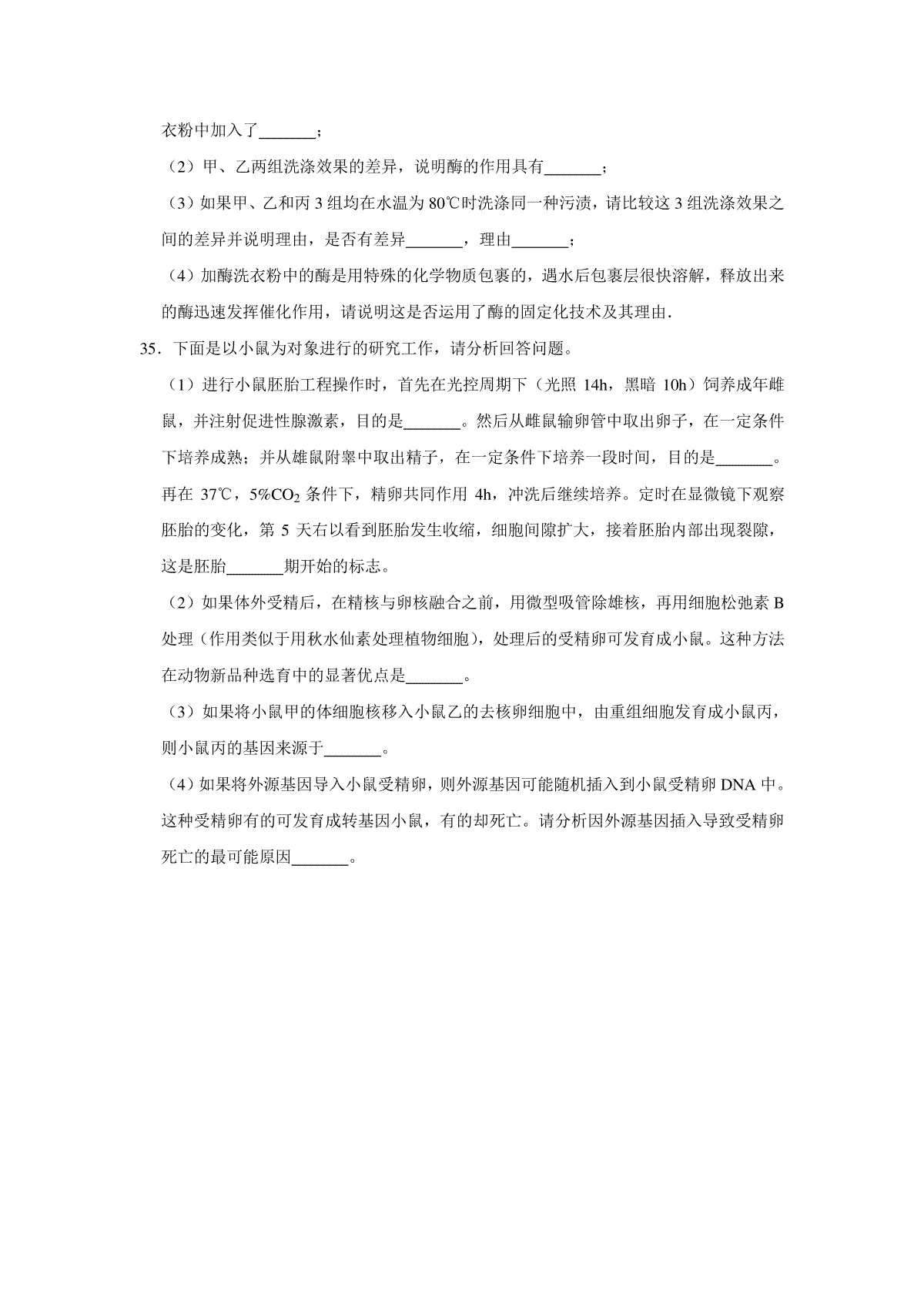 衣粉中加入了_______；

（2）甲、乙两组洗涤效果的差异，说明酶的作用具有_______；

（3）如果甲、乙和丙 3 组均在水温为 80℃时洗涤同一种污渍，请比较这 3 组洗涤效果之间的差异并说明理由，是否有差异_______，理由_______；

（4）加酶洗衣粉中的酶是用特殊的化学物质包裹的，遇水后包裹层很快溶解，释放出来的酶迅速发挥催化作用，请说明这是否运用了酶的固定化技术及其理由.

35．下面是以小鼠为对象进行的研究工作，请分析回答问题。

（1）进行小鼠胚胎工程操作时，首先在光控周期下（光照 14h，黑暗 10h）饲养成年雌鼠，并注射促进性腺激素，目的是_______。然后从雌鼠输卵管中取出卵子，在一定条件下培养成熟；并从雄鼠附睾中取出精子，在一定条件下培养一段时间，目的是_______。再在 37℃，5%$CO_2$ 条件下，精卵共同作用 4h，冲洗后继续培养。定时在显微镜下观察胚胎的变化，第 5 天右以看到胚胎发生收缩，细胞间隙扩大，接着胚胎内部出现裂隙，这是胚胎_______期开始的标志。

（2）如果体外受精后，在精核与卵核融合之前，用微型吸管除雄核，再用细胞松弛素 B 处理（作用类似于用秋水仙素处理植物细胞），处理后的受精卵可发育成小鼠。这种方法在动物新品种选育中的显著优点是_______。

（3）如果将小鼠甲的体细胞核移入小鼠乙的去核卵细胞中，由重组细胞发育成小鼠丙，则小鼠丙的基因来源于_______。

（4）如果将外源基因导入小鼠受精卵，则外源基因可能随机插入到小鼠受精卵 DNA 中。这种受精卵有的可发育成转基因小鼠，有的却死亡。请分析因外源基因插入导致受精卵死亡的最可能原因_______。